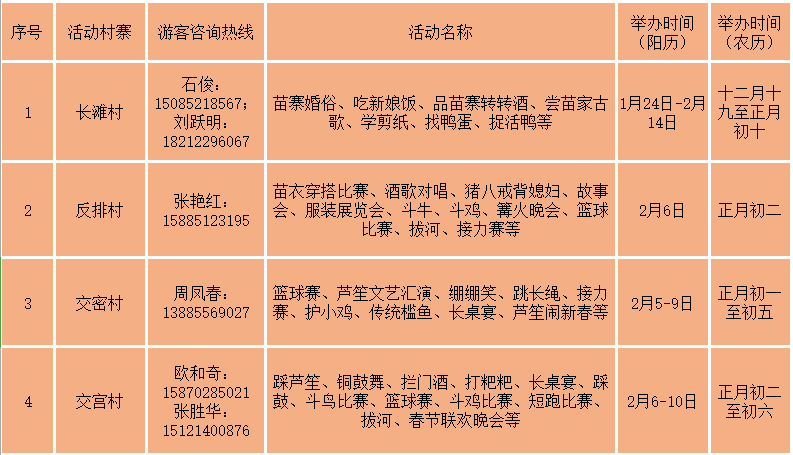 | 序号 | 活动村寨 | 游客咨询热线 | 活动名称 | 举办时间（阳历） | 举办时间（农历） |
|---|---|---|---|---|---|
| 1 | 长滩村 | 石俊：15085218567；刘跃明：18212296067 | 苗寨婚俗、吃新娘饭、品苗寨转转酒、尝苗家古歌、学剪纸、找鸭蛋、捉活鸭等 | 1月24日-2月14日 | 十二月十九至正月初十 |
| 2 | 反排村 | 张艳红：15885123195 | 苗衣穿搭比赛、酒歌对唱、猪八戒背媳妇、故事会、服装展览会、斗牛、斗鸡、篝火晚会、篮球比赛、拔河、接力赛等 | 2月6日 | 正月初二 |
| 3 | 交密村 | 周凤春：13885569027 | 篮球赛、芦笙文艺汇演、绷绷笑、跳长绳、接力赛、护小鸡、传统槛鱼、长桌宴、芦笙闹新春等 | 2月5-9日 | 正月初一至初五 |
| 4 | 交宫村 | 欧和奇：15870285021 张胜华：15121400876 | 踩芦笙、铜鼓舞、拦门酒、打粑粑、长桌宴、踩鼓、斗鸟比赛、篮球赛、斗鸡比赛、短跑比赛、拔河、春节联欢晚会等 | 2月6-10日 | 正月初二至初六 |